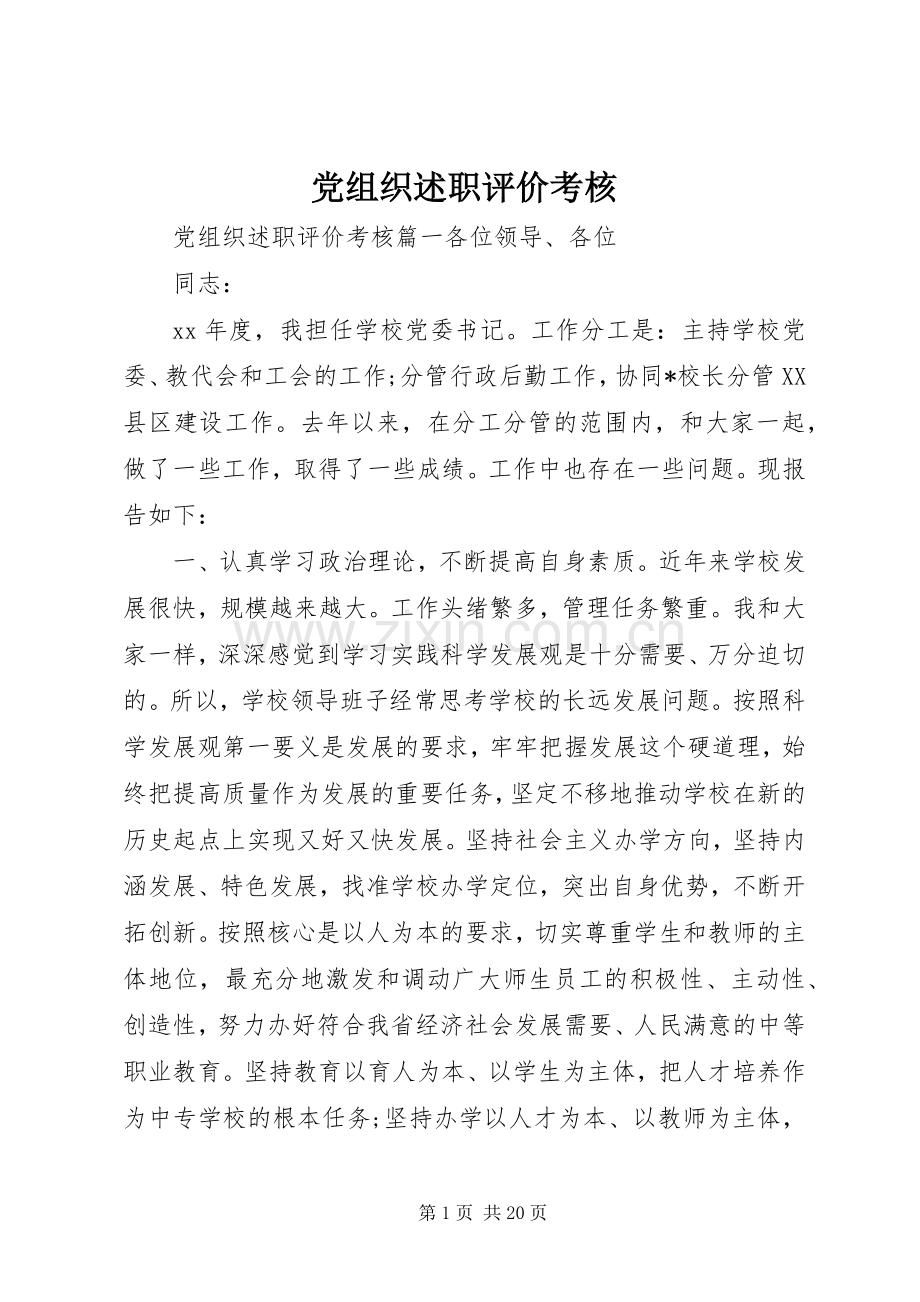 党组织述职评价考核

党组织述职评价考核篇一各位领导、各位

同志：

xx 年度，我担任学校党委书记。工作分工是：主持学校党委、教代会和工会的工作;分管行政后勤工作，协同*校长分管 XX 县区建设工作。去年以来，在分工分管的范围内，和大家一起，做了一些工作，取得了一些成绩。工作中也存在一些问题。现报告如下：

一、认真学习政治理论，不断提高自身素质。近年来学校发展很快，规模越来越大。工作头绪繁多，管理任务繁重。我和大家一样，深深感觉到学习实践科学发展观是十分需要、万分迫切的。所以，学校领导班子经常思考学校的长远发展问题。按照科学发展观第一要义是发展的要求，牢牢把握发展这个硬道理，始终把提高质量作为发展的重要任务，坚定不移地推动学校在新的历史起点上实现又好又快发展。坚持社会主义办学方向，坚持内涵发展、特色发展，找准学校办学定位，突出自身优势，不断开拓创新。按照核心是以人为本的要求，切实尊重学生和教师的主体地位，最充分地激发和调动广大师生员工的积极性、主动性、创造性，努力办好符合我省经济社会发展需要、人民满意的中等职业教育。坚持教育以育人为本、以学生为主体，把人才培养作为中专学校的根本任务;坚持办学以人才为本、以教师为主体，

www.zixin.com.cn

第 1 页 共 20 页